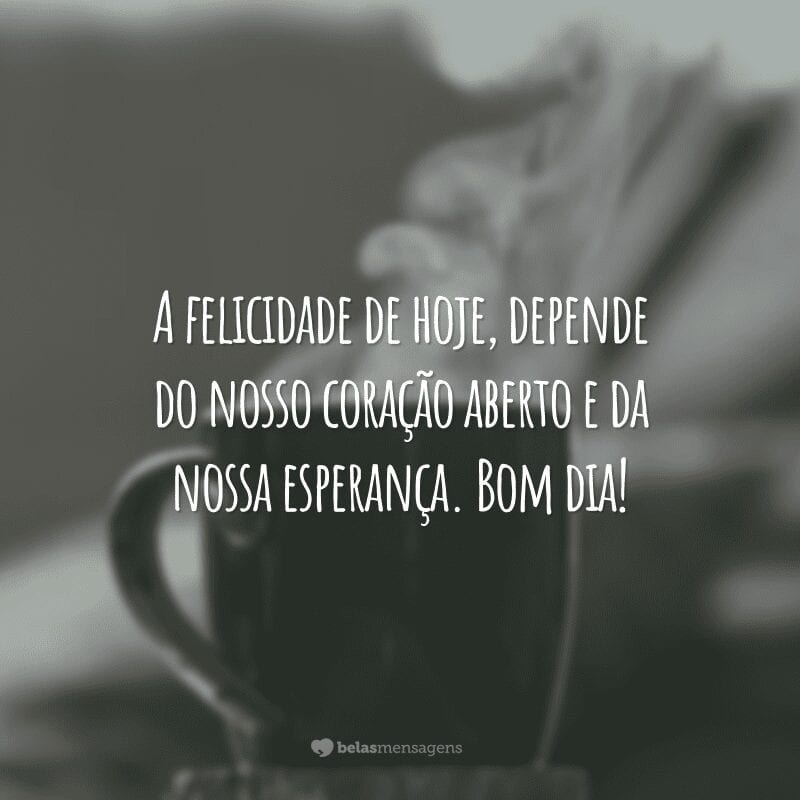 A felicidade de hoje, depende do nosso coração aberto e da nossa esperança. Bom dia!

belasmensagens